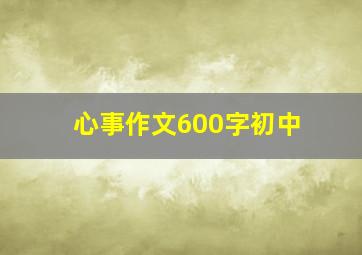 心事作文600字初中